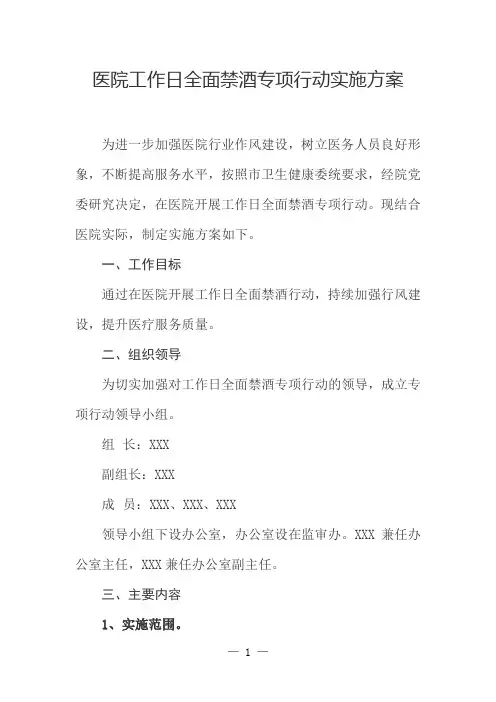 医院工作日全面禁酒专项行动实施方案

为进一步加强医院行业作风建设，树立医务人员良好形象，不断提高服务水平，按照市卫生健康委统要求，经院党委研究决定，在医院开展工作日全面禁酒专项行动。现结合医院实际，制定实施方案如下。

一、工作目标

通过在医院开展工作日全面禁酒行动，持续加强行风建设，提升医疗服务质量。

二、组织领导

为切实加强对工作日全面禁酒专项行动的领导，成立专项行动领导小组。

组　长：XXX

副组长：XXX

成　员：XXX、XXX、XXX

领导小组下设办公室，办公室设在监审办。XXX 兼任办公室主任，XXX 兼任办公室副主任。

三、主要内容

1、实施范围。

— 1 —